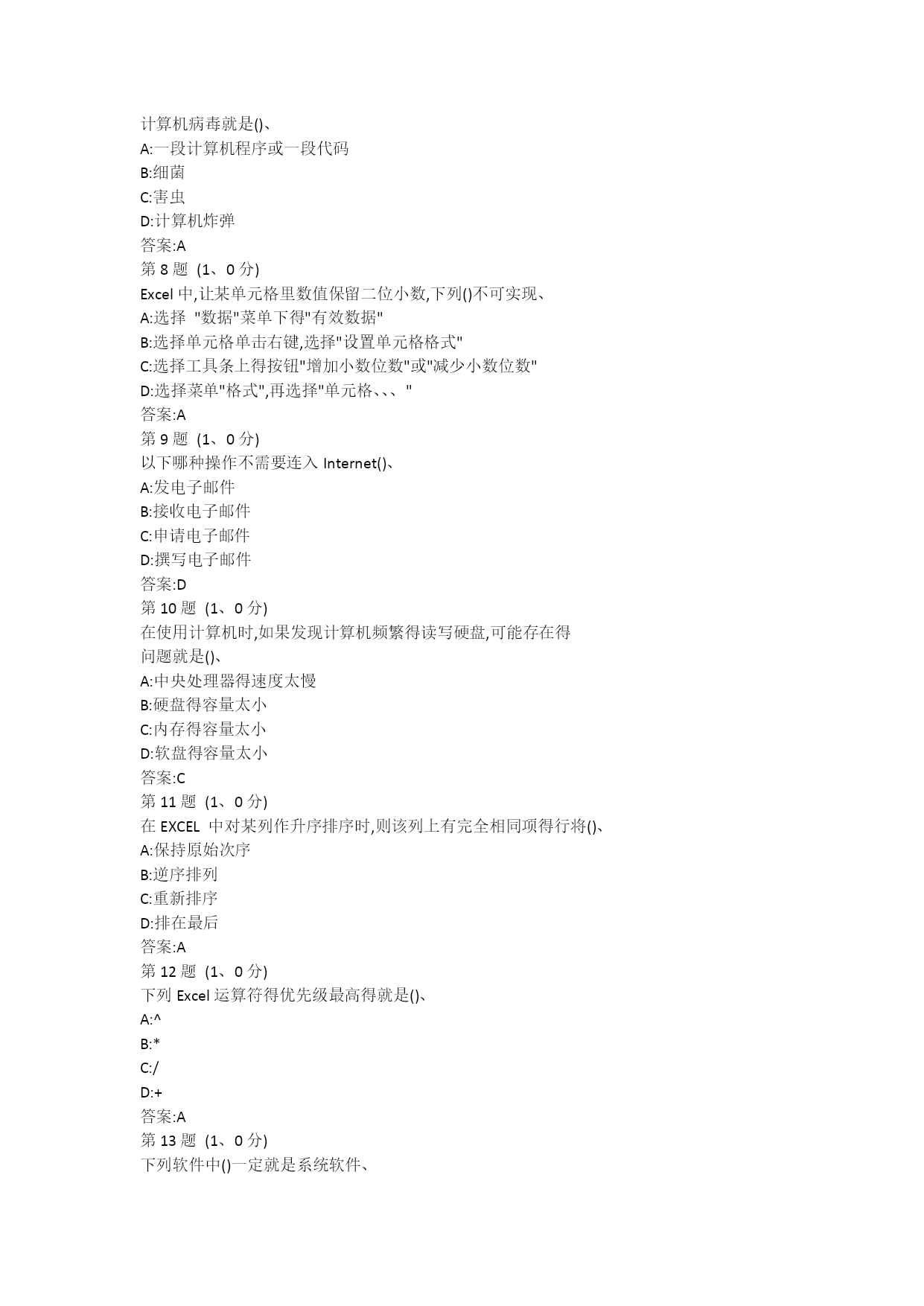 计算机病毒就是()、
A:一段计算机程序或一段代码
B:细菌
C:害虫
D:计算机炸弹
答案:A
第 8 题 (1、0 分)
Excel 中,让某单元格里数值保留二位小数,下列()不可实现、
A:选择 "数据"菜单下得"有效数据"
B:选择单元格单击右键,选择"设置单元格格式"
C:选择工具条上得按钮"增加小数位数"或"减少小数位数"
D:选择菜单"格式",再选择"单元格、、、"
答案:A
第 9 题 (1、0 分)
以下哪种操作不需要连入 Internet()、
A:发电子邮件
B:接收电子邮件
C:申请电子邮件
D:撰写电子邮件
答案:D
第 10 题 (1、0 分)
在使用计算机时,如果发现计算机频繁得读写硬盘,可能存在得问题就是()、
A:中央处理器得速度太慢
B:硬盘得容量太小
C:内存得容量太小
D:软盘得容量太小
答案:C
第 11 题 (1、0 分)
在 EXCEL 中对某列作升序排序时,则该列上有完全相同项得行将()、
A:保持原始次序
B:逆序排列
C:重新排序
D:排在最后
答案:A
第 12 题 (1、0 分)
下列 Excel 运算符得优先级最高得就是()、
A:^
B:*
C:/
D:+
答案:A
第 13 题 (1、0 分)
下列软件中()一定就是系统软件、